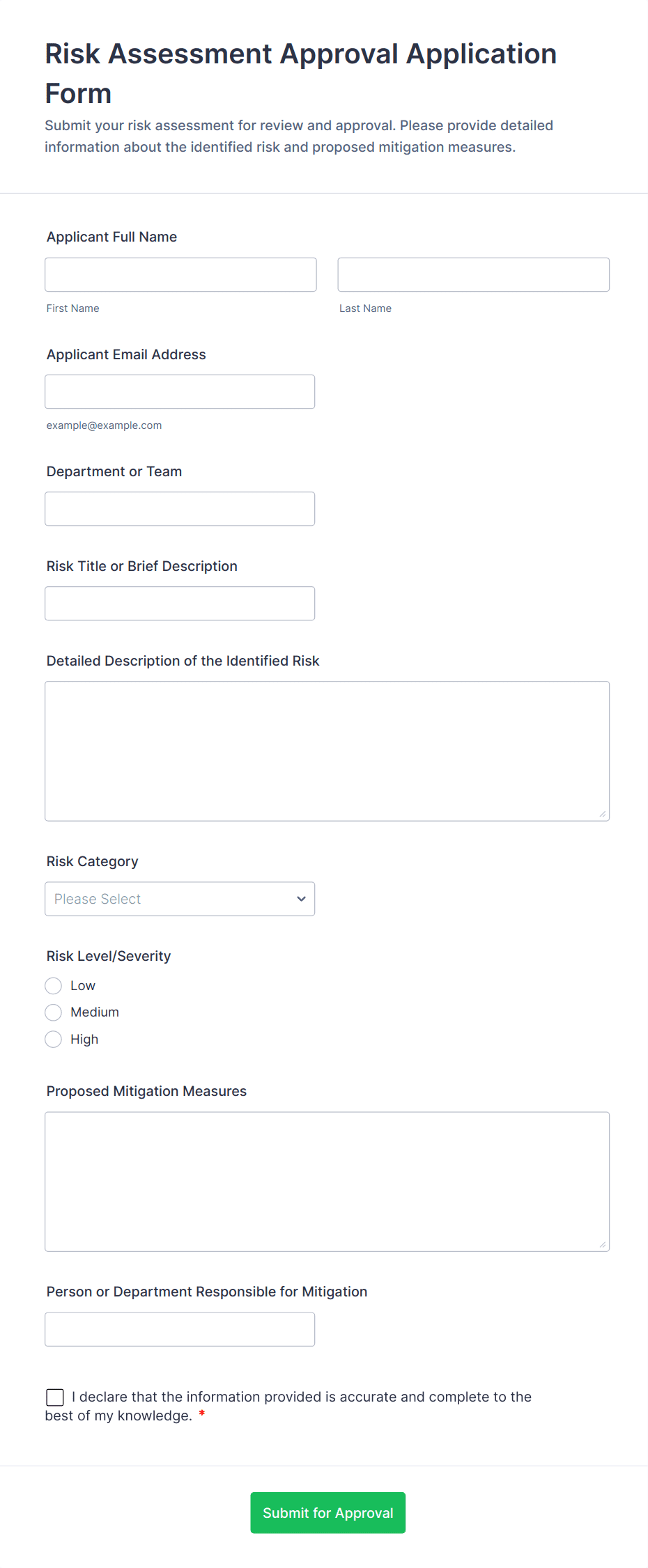 Risk Assessment Approval Application Form

Submit your risk assessment for review and approval. Please provide detailed information about the identified risk and proposed mitigation measures.

Applicant Full Name

First Name

Last Name

Applicant Email Address

example@example.com

Department or Team

Risk Title or Brief Description

Detailed Description of the Identified Risk

Risk Category

Please Select

Risk Level/Severity

Low

Medium

High

Proposed Mitigation Measures

Person or Department Responsible for Mitigation

I declare that the information provided is accurate and complete to the best of my knowledge. *

Submit for Approval